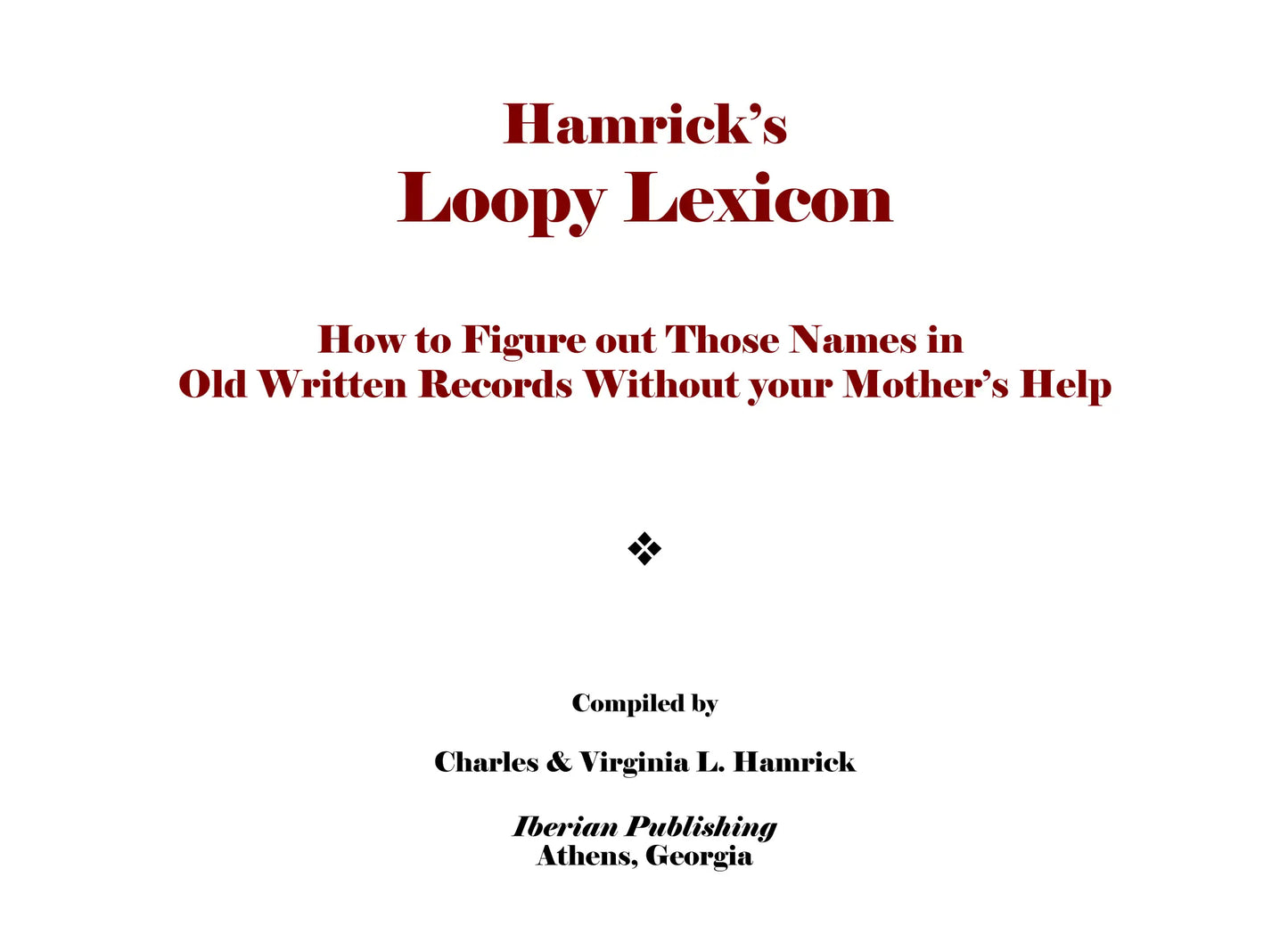 Hamrick's
Loopy Lexicon

How to Figure out Those Names in Old Written Records Without your Mother's Help

❖

Compiled by

Charles & Virginia L. Hamrick

Iberian Publishing
Athens, Georgia